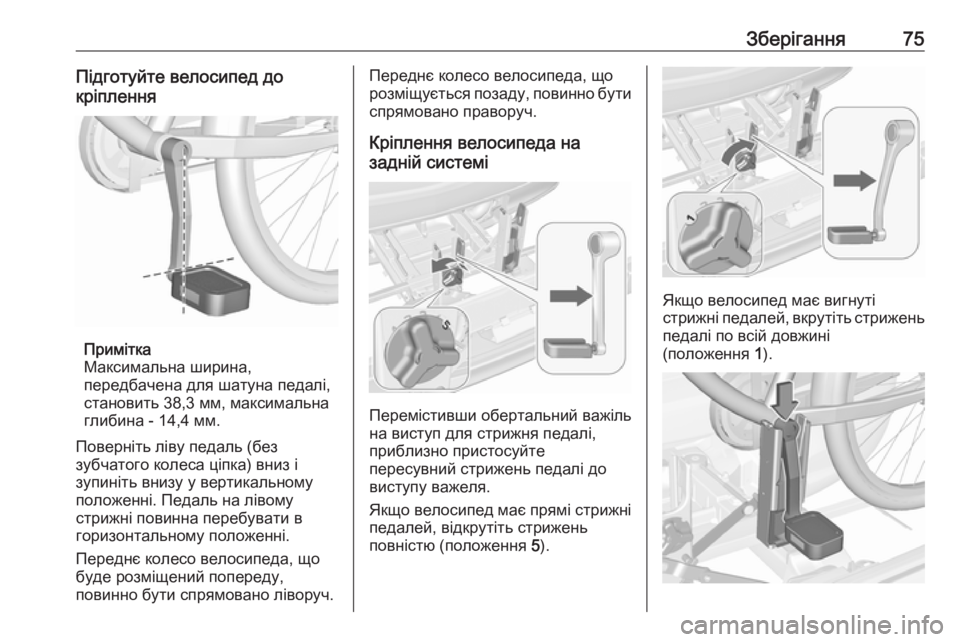 Зберігання 75

Підготуйте велосипед до кріплення

Примітка
Максимальна ширина, передбачена для шатуна педалі, становить 38,3 мм, максимальна глибина - 14,4 мм.

Поверніть ліву педаль (без зубчатого колеса ціпка) вниз і зупиніть внизу у вертикальному положенні. Педаль на лівому стрижні повинна перебувати в горизонтальному положенні.

Переднє колесо велосипеда, що буде розміщений попереду, повинно бути спрямовано ліворуч.

Переднє колесо велосипеда, що розміщується позаду, повинно бути спрямовано праворуч.

Кріплення велосипеда на задній системі

5

Перемістивши обертальний важіль на виступ для стрижня педалі, приблизно пристосуйте пересувний стрижень педалі до виступу важеля.

Якщо велосипед має прямі стрижні педалей, відкрутіть стрижень повністю (положення 5).

1

Якщо велосипед має вигнуті стрижні педалей, вкрутіть стрижень педалі по всій довжині (положення 1).

carmanualsonline.info